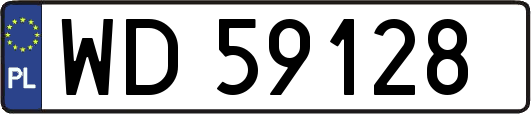 PL
WD 59128